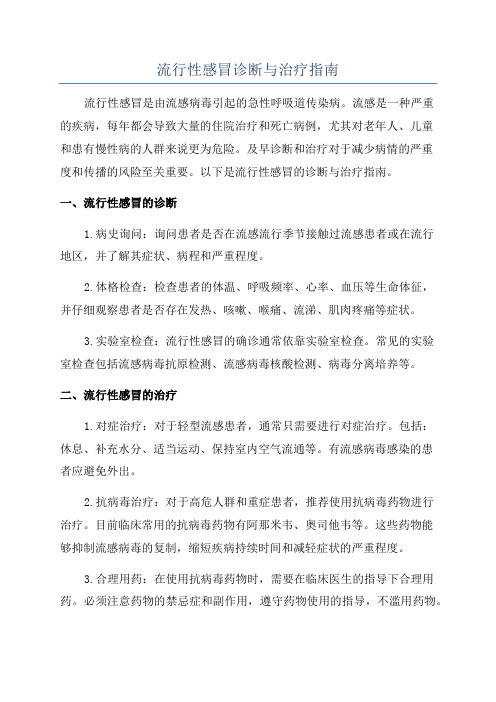 流行性感冒诊断与治疗指南

流行性感冒是由流感病毒引起的急性呼吸道传染病。流感是一种严重的疾病，每年都会导致大量的住院治疗和死亡病例，尤其对老年人、儿童和患有慢性病的人群来说更为危险。及早诊断和治疗对于减少病情的严重度和传播的风险至关重要。以下是流行性感冒的诊断与治疗指南。

一、流行性感冒的诊断

1. 病史询问：询问患者是否在流感流行季节接触过流感患者或在流行地区，并了解其症状、病程和严重程度。

2. 体格检查：检查患者的体温、呼吸频率、心率、血压等生命体征，并仔细观察患者是否存在发热、咳嗽、喉痛、流涕、肌肉疼痛等症状。

3. 实验室检查：流行性感冒的确诊通常依靠实验室检查。常见的实验室检查包括流感病毒抗原检测、流感病毒核酸检测、病毒分离培养等。

二、流行性感冒的治疗

1. 对症治疗：对于轻型流感患者，通常只需要进行对症治疗。包括：休息、补充水分、适当运动、保持室内空气流通等。有流感病毒感染的患者应避免外出。

2. 抗病毒治疗：对于高危人群和重症患者，推荐使用抗病毒药物进行治疗。目前临床常用的抗病毒药物有阿那米韦、奥司他韦等。这些药物能够抑制流感病毒的复制，缩短疾病持续时间和减轻症状的严重程度。

3. 合理用药：在使用抗病毒药物时，需要在临床医生的指导下合理用药。必须注意药物的禁忌症和副作用，遵守药物使用的指导，不滥用药物。